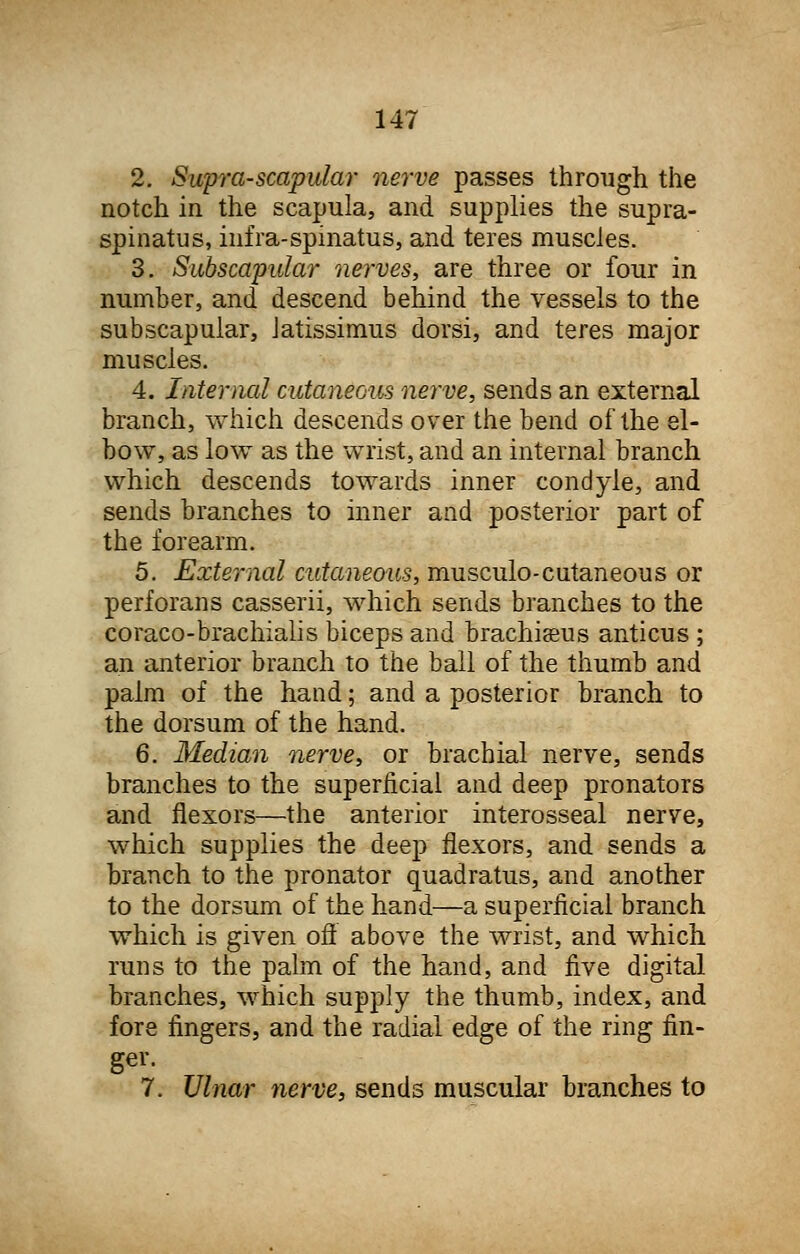 147

2. Supra-scapular nerve passes through the notch in the scapula, and supplies the supra-spinatus, infra-spinatus, and teres muscles.

3. Subscapular nerves, are three or four in number, and descend behind the vessels to the subscapular, latissimus dorsi, and teres major muscles.

4. Internal cutaneous nerve, sends an external branch, which descends over the bend of the elbow, as low as the wrist, and an internal branch which descends towards inner condyle, and sends branches to inner and posterior part of the forearm.

5. External cutaneous, musculo-cutaneous or perforans casserii, which sends branches to the coraco-brachialis biceps and brachiæus anticus; an anterior branch to the ball of the thumb and palm of the hand; and a posterior branch to the dorsum of the hand.

6. Median nerve, or brachial nerve, sends branches to the superficial and deep pronators and flexors—the anterior interosseal nerve, which supplies the deep flexors, and sends a branch to the pronator quadratus, and another to the dorsum of the hand—a superficial branch which is given off above the wrist, and which runs to the palm of the hand, and five digital branches, which supply the thumb, index, and fore fingers, and the radial edge of the ring finger.

7. Ulnar nerve, sends muscular branches to